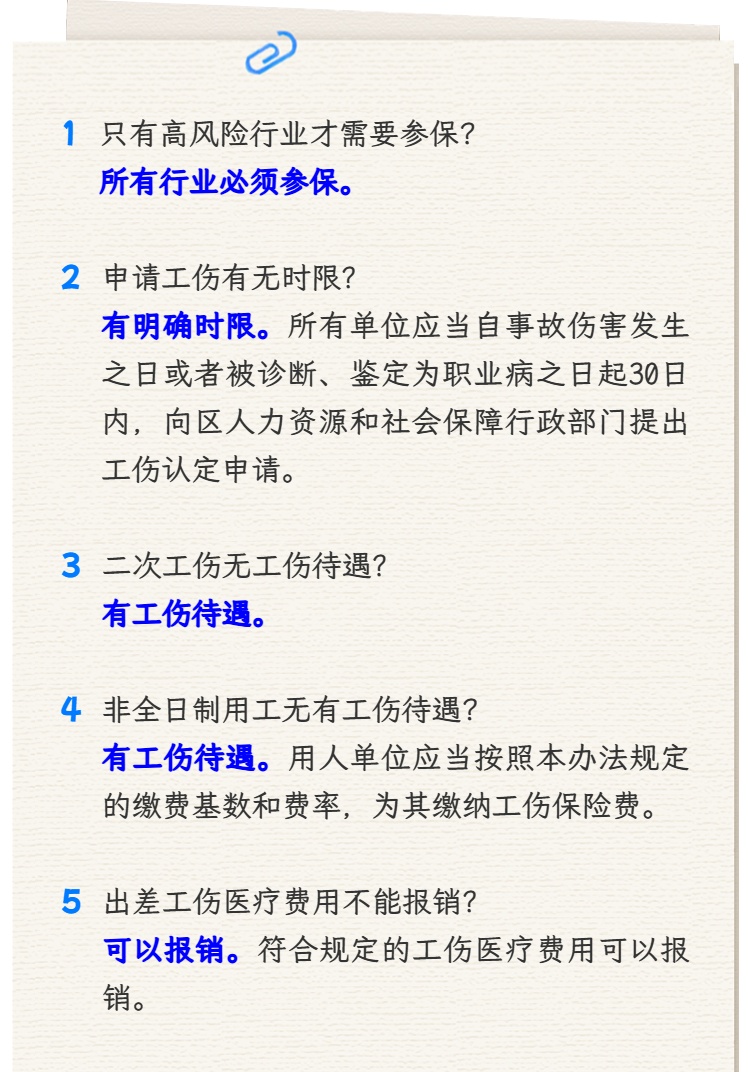 1 只有高风险行业才需要参保?
所有行业必须参保。

2 申请工伤有无时限?
有明确时限。所有单位应当自事故伤害发生之日或者被诊断、鉴定为职业病之日起30日内，向区人力资源和社会保障行政部门提出工伤认定申请。

3 二次工伤无工伤待遇?
有工伤待遇。

4 非全日制用工无有工伤待遇?
有工伤待遇。用人单位应当按照本办法规定的缴费基数和费率，为其缴纳工伤保险费。

5 出差工伤医疗费用不能报销?
可以报销。符合规定的工伤医疗费用可以报销。